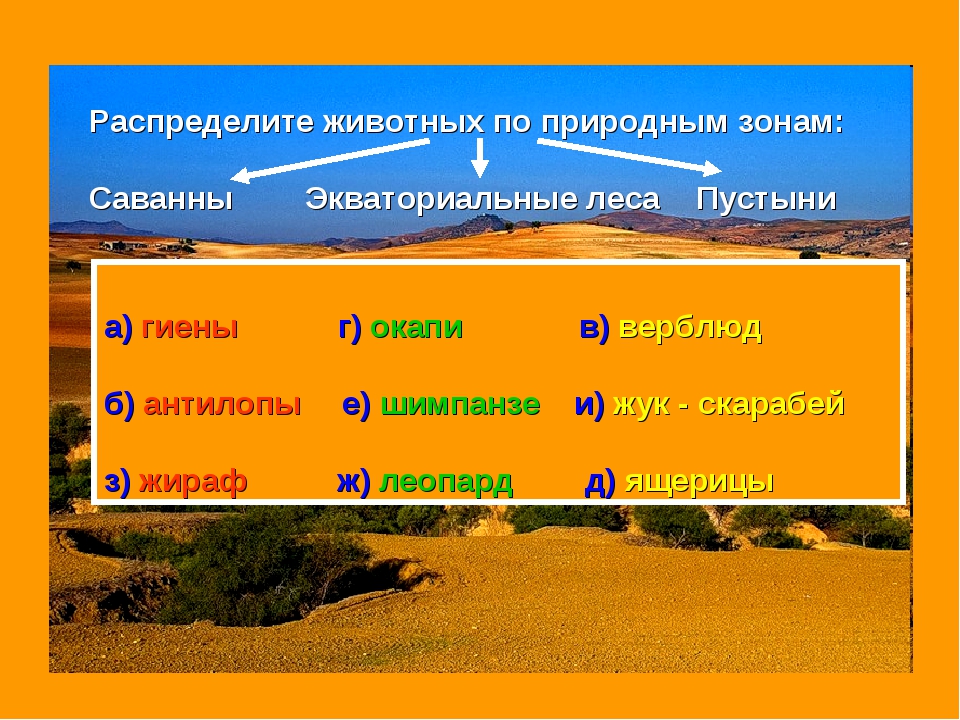 Распределите животных по природным зонам:

Саванны Экваториальные леса Пустыни

а) гиены г) окапи в) верблюд

б) антилопы е) шимпанзе и) жук - скарабей

з) жираф ж) леопард д) ящерицы